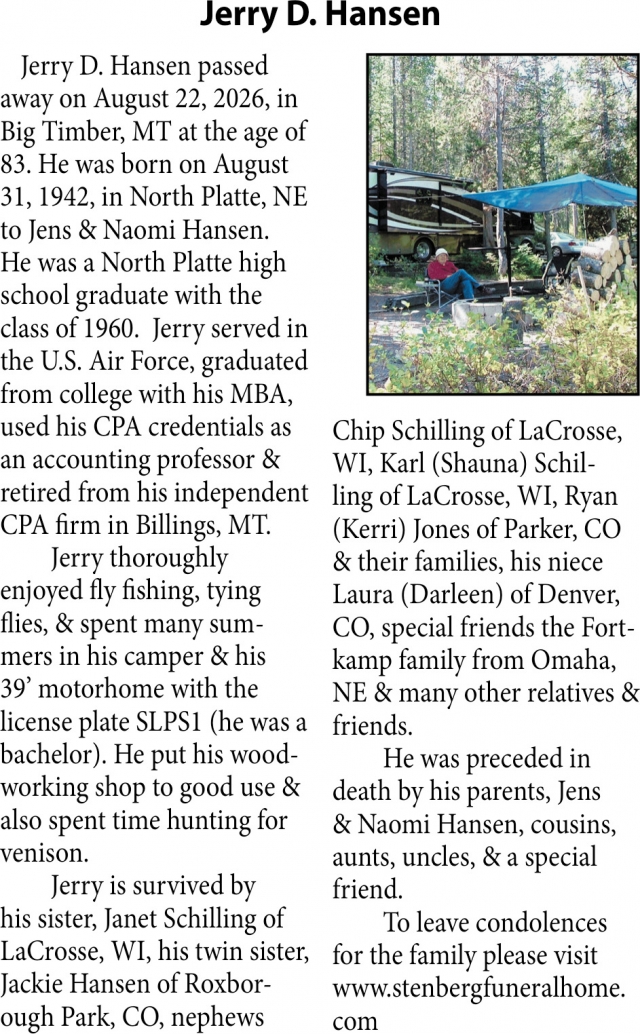 Jerry D. Hansen

Jerry D. Hansen passed away on August 22, 2026, in Big Timber, MT at the age of 83. He was born on August 31, 1942, in North Platte, NE to Jens & Naomi Hansen. He was a North Platte high school graduate with the class of 1960. Jerry served in the U.S. Air Force, graduated from college with his MBA, used his CPA credentials as an accounting professor & retired from his independent CPA firm in Billings, MT.

Jerry thoroughly enjoyed fly fishing, tying flies, & spent many summers in his camper & his 39' motorhome with the license plate SLPS1 (he was a bachelor). He put his woodworking shop to good use & also spent time hunting for venison.

Jerry is survived by his sister, Janet Schilling of LaCrosse, WI, his twin sister, Jackie Hansen of Roxborough Park, CO, nephews Chip Schilling of LaCrosse, WI, Karl (Shauna) Schilling of LaCrosse, WI, Ryan (Kerri) Jones of Parker, CO & their families, his niece Laura (Darleen) of Denver, CO, special friends the Fortkamp family from Omaha, NE & many other relatives & friends.

He was preceded in death by his parents, Jens & Naomi Hansen, cousins, aunts, uncles, & a special friend.

To leave condolences for the family please visit www.stenbergfuneralhome.com